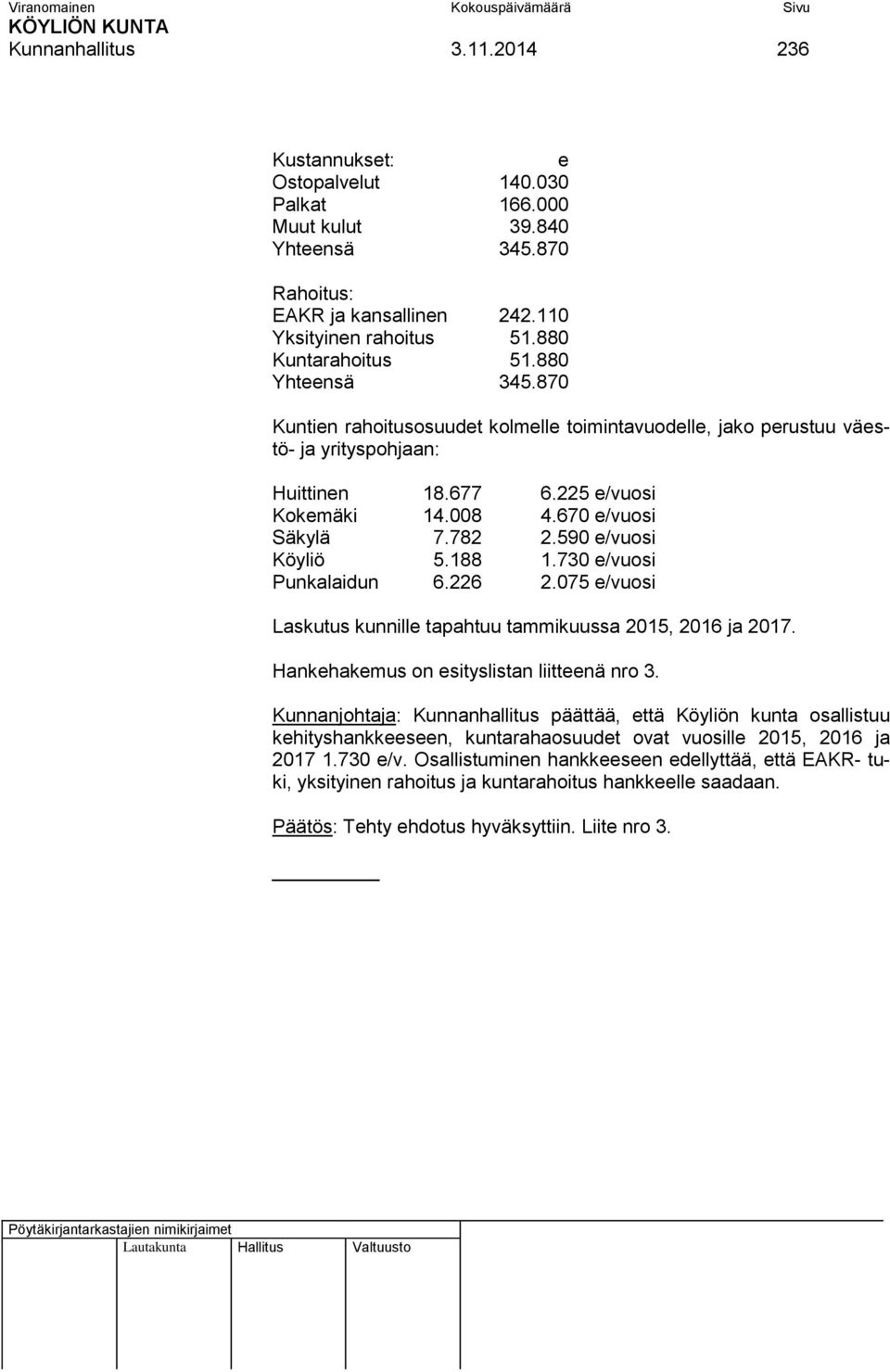 Viranomainen Kokouspäivämäärä Sivu
KÖYLIÖN KUNTA
Kunnanhallitus 3.11.2014 236

| Kustannukset: | e |
|---|---|
| Ostopalvelut | 140.030 |
| Palkat | 166.000 |
| Muut kulut | 39.840 |
| Yhteensä | 345.870 |

| Rahoitus: | |
|---|---|
| EAKR ja kansallinen | 242.110 |
| Yksityinen rahoitus | 51.880 |
| Kuntarahoitus | 51.880 |
| Yhteensä | 345.870 |

Kuntien rahoitusosuudet kolmelle toimintavuodelle, jako perustuu väestö- ja yrityspohjaan:

| Huittinen | 18.677 | 6.225 e/vuosi |
|---|---|---|
| Kokemäki | 14.008 | 4.670 e/vuosi |
| Säkylä | 7.782 | 2.590 e/vuosi |
| Köyliö | 5.188 | 1.730 e/vuosi |
| Punkalaidun | 6.226 | 2.075 e/vuosi |

Laskutus kunnille tapahtuu tammikuussa 2015, 2016 ja 2017.

Hankehakemus on esityslistan liitteenä nro 3.

Kunnanjohtaja: Kunnanhallitus päättää, että Köyliön kunta osallistuu kehityshankkeeseen, kuntarahaosuudet ovat vuosille 2015, 2016 ja 2017 1.730 e/v. Osallistuminen hankkeeseen edellyttää, että EAKR- tuki, yksityinen rahoitus ja kuntarahoitus hankkeelle saadaan.

Päätös: Tehty ehdotus hyväksyttiin. Liite nro 3.

Pöytäkirjantarkastajien nimikirjaimet
Lautakunta Hallitus Valtuusto